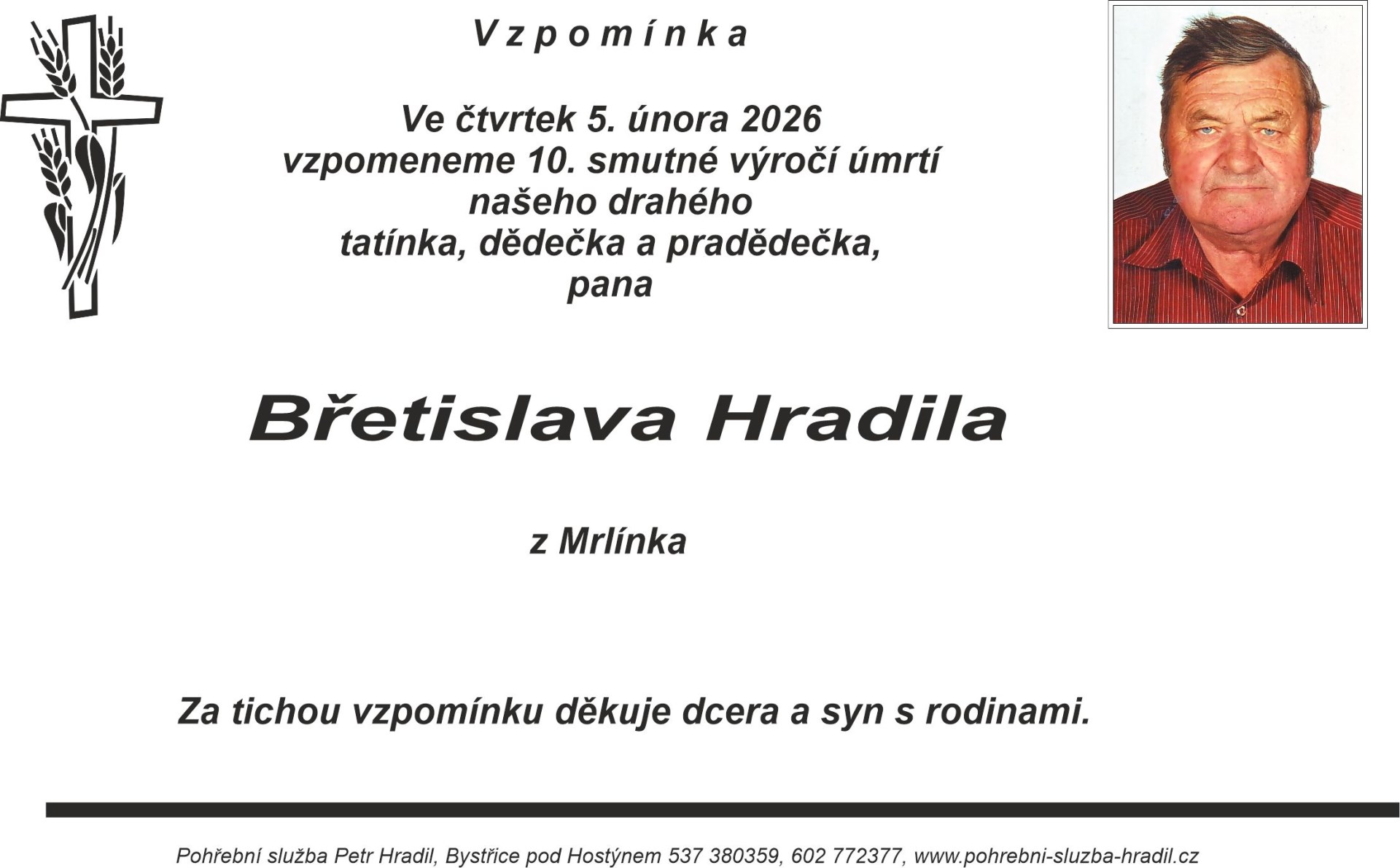 Vzpomínka

Ve čtvrtek 5. února 2026
vzpomeneme 10. smutné výročí úmrtí
našeho drahého
tatínka, dědečka a pradědečka,
pana

Břetislava Hradila

z Mrlínka

Za tichou vzpomínku děkuje dcera a syn s rodinami.

Pohřební služba Petr Hradil, Bystřice pod Hostýnem 537 380359, 602 772377, www.pohrebni-sluzba-hradil.cz